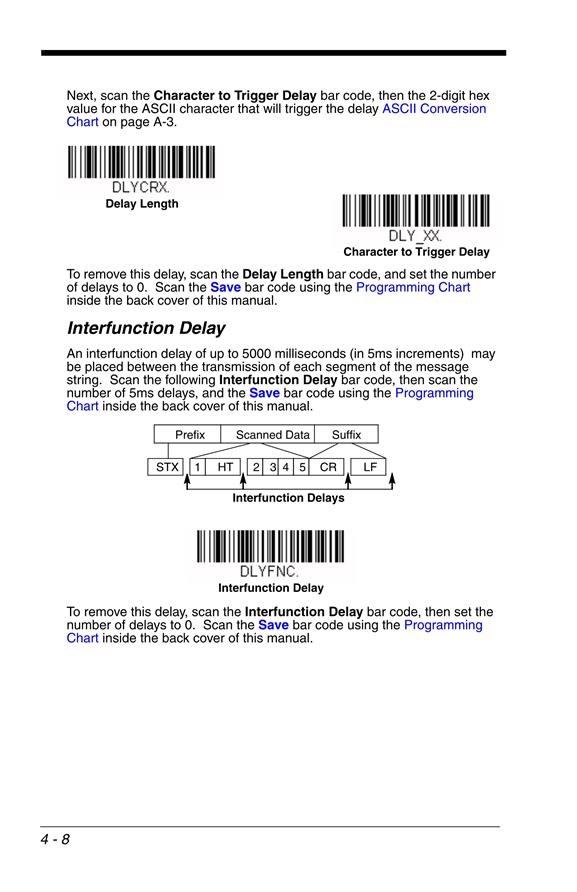 Next, scan the Character to Trigger Delay bar code, then the 2-digit hex value for the ASCII character that will trigger the delay ASCII Conversion Chart on page A-3.

DLYCRX.
Delay Length

DLY_XX.
Character to Trigger Delay

To remove this delay, scan the Delay Length bar code, and set the number of delays to 0. Scan the Save bar code using the Programming Chart inside the back cover of this manual.

Interfunction Delay

An interfunction delay of up to 5000 milliseconds (in 5ms increments) may be placed between the transmission of each segment of the message string. Scan the following Interfunction Delay bar code, then scan the number of 5ms delays, and the Save bar code using the Programming Chart inside the back cover of this manual.

Prefix
Scanned Data
Suffix
STX
1
HT
2
3
4
5
CR
LF
Interfunction Delays

DLYFNC.
Interfunction Delay

To remove this delay, scan the Interfunction Delay bar code, then set the number of delays to 0. Scan the Save bar code using the Programming Chart inside the back cover of this manual.

4 - 8